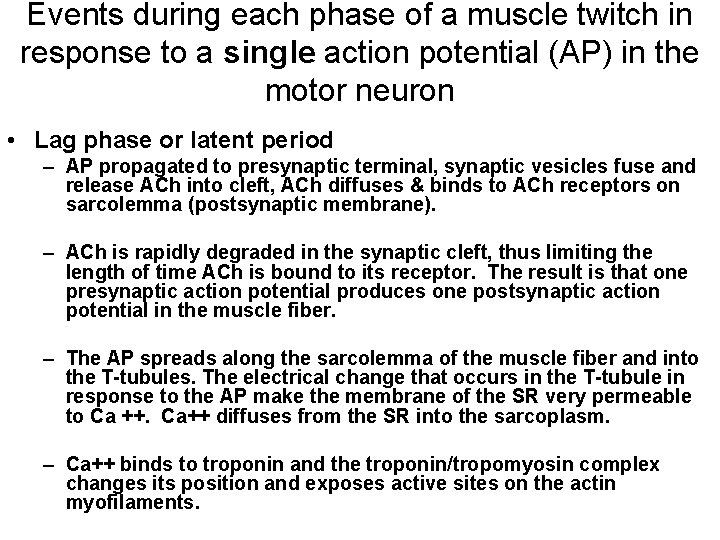 Events during each phase of a muscle twitch in response to a single action potential (AP) in the motor neuron

• Lag phase or latent period

– AP propagated to presynaptic terminal, synaptic vesicles fuse and release ACh into cleft, ACh diffuses & binds to ACh receptors on sarcolemma (postsynaptic membrane).

– ACh is rapidly degraded in the synaptic cleft, thus limiting the length of time ACh is bound to its receptor. The result is that one presynaptic action potential produces one postsynaptic action potential in the muscle fiber.

– The AP spreads along the sarcolemma of the muscle fiber and into the T-tubules. The electrical change that occurs in the T-tubule in response to the AP make the membrane of the SR very permeable to Ca ++. Ca++ diffuses from the SR into the sarcoplasm.

– Ca++ binds to troponin and the troponin/tropomyosin complex changes its position and exposes active sites on the actin myofilaments.